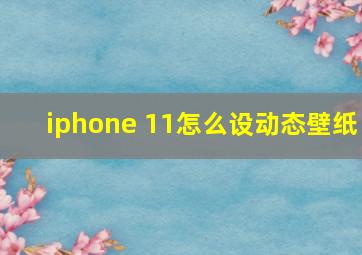 iphone 11怎么设动态壁纸